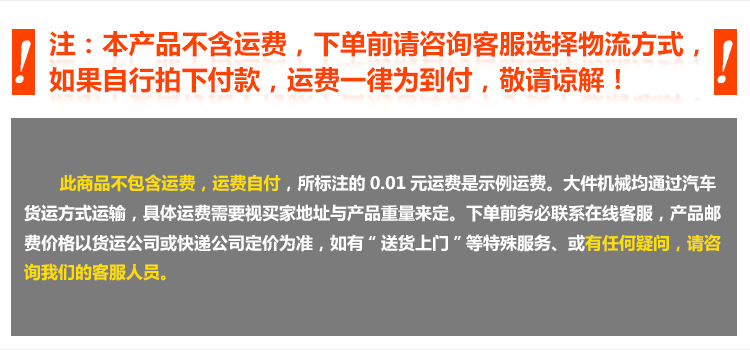 !
注：本产品不含运费，下单前请咨询客服选择物流方式，如果自行拍下付款，运费一律为到付，敬请谅解！
!

此商品不包含运费，运费自付，所标注的 0.01 元运费是示例运费。大件机械均通过汽车货运方式运输，具体运费需要视买家地址与产品重量来定。下单前务必联系在线客服，产品邮费价格以货运公司或快递公司定价为准，如有“送货上门”等特殊服务、或有任何疑问，请咨询我们的客服人员。